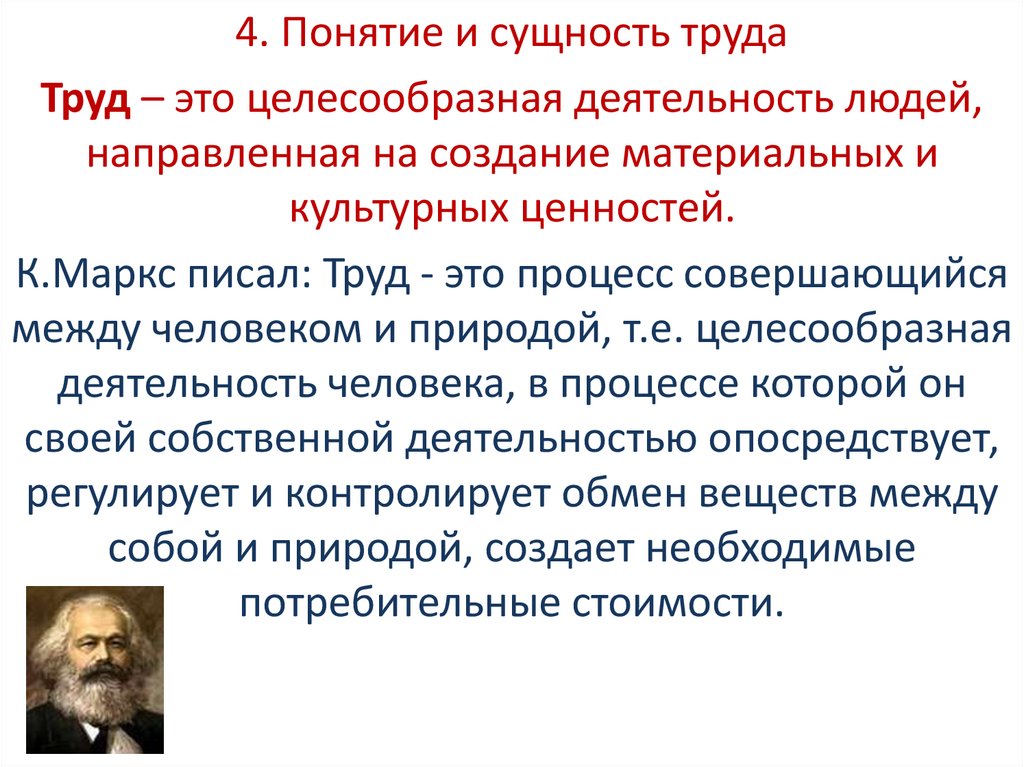 4. Понятие и сущность труда

Труд – это целесообразная деятельность людей, направленная на создание материальных и культурных ценностей.

К.Маркс писал: Труд - это процесс совершающийся между человеком и природой, т.е. целесообразная деятельность человека, в процессе которой он своей собственной деятельностью опосредствует, регулирует и контролирует обмен веществ между собой и природой, создает необходимые потребительные стоимости.